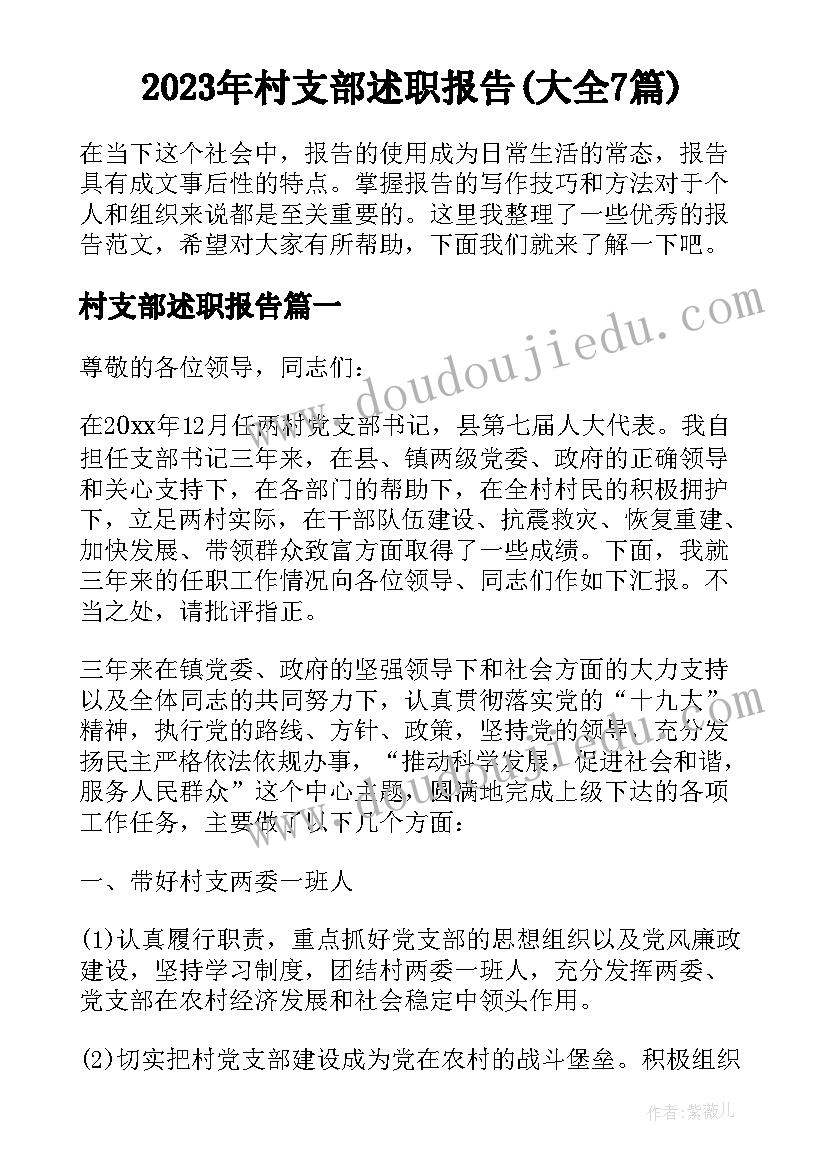 2023年村支部述职报告(大全7篇)

在当下这个社会中，报告的使用成为日常生活的常态，报告具有成文事后性的特点。掌握报告的写作技巧和方法对于个人和组织来说都是至关重要的。这里我整理了一些优秀的报告范文，希望对大家有所帮助，下面我们就来了解一下吧。

村支部述职报告篇一

www.doudoujiedu.com

尊敬的各位领导，同志们：

在20xx年12月任两村党支部书记，县第七届人大代表。我自担任支部书记三年来，在县、镇两级党委、政府的正确领导和关心支持下，在各部门的帮助下，在全村村民的积极拥护下，立足两村实际，在干部队伍建设、抗震救灾、恢复重建、加快发展、带领群众致富方面取得了一些成绩。下面，我就三年来的任职工作情况向各位领导、同志们作如下汇报。不当之处，请批评指正。

三年来在镇党委、政府的坚强领导下和社会方面的大力支持以及全体同志的共同努力下，认真贯彻落实党的“十九大”精神，执行党的路线、方针、政策，坚持党的领导、充分发扬民主严格依法依规办事，“推动科学发展，促进社会和谐，服务人民群众”这个中心主题，圆满地完成上级下达的各项工作任务，主要做了以下几个方面：

一、带好村支两委一班人

(1)认真履行职责，重点抓好党支部的思想组织以及党风廉政建设，坚持学习制度，团结村两委一班人，充分发挥两委、党支部在农村经济发展和社会稳定中领头作用。

(2)切实把村党支部建设成为党在农村的战斗堡垒。积极组织

作者：紫薇儿